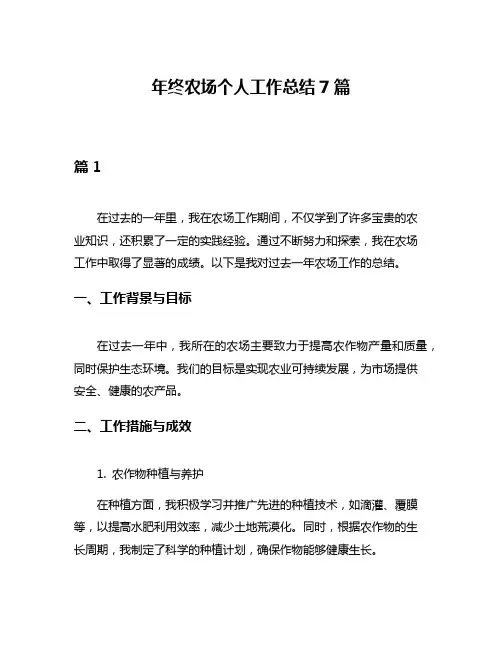 年终农场个人工作总结 7 篇

篇 1

在过去的一年里，我在农场工作期间，不仅学到了许多宝贵的农业知识，还积累了一定的实践经验。通过不断努力和探索，我在农场工作中取得了显著的成绩。以下是我对过去一年农场工作的总结。

一、工作背景与目标

在过去一年中，我所在的农场主要致力于提高农作物产量和质量，同时保护生态环境。我们的目标是实现农业可持续发展，为市场提供安全、健康的农产品。

二、工作措施与成效

1. 农作物种植与养护

在种植方面，我积极学习并推广先进的种植技术，如滴灌、覆膜等，以提高水肥利用效率，减少土地荒漠化。同时，根据农作物的生长周期，我制定了科学的种植计划，确保作物能够健康生长。